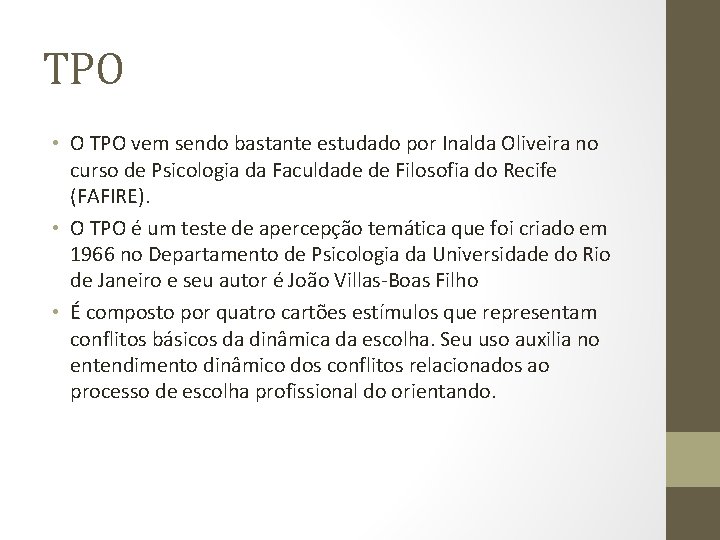 TPO

• O TPO vem sendo bastante estudado por Inalda Oliveira no curso de Psicologia da Faculdade de Filosofia do Recife (FAFIRE).
• O TPO é um teste de apercepção temática que foi criado em 1966 no Departamento de Psicologia da Universidade do Rio de Janeiro e seu autor é João Villas-Boas Filho
• É composto por quatro cartões estímulos que representam conflitos básicos da dinâmica da escolha. Seu uso auxilia no entendimento dinâmico dos conflitos relacionados ao processo de escolha profissional do orientando.